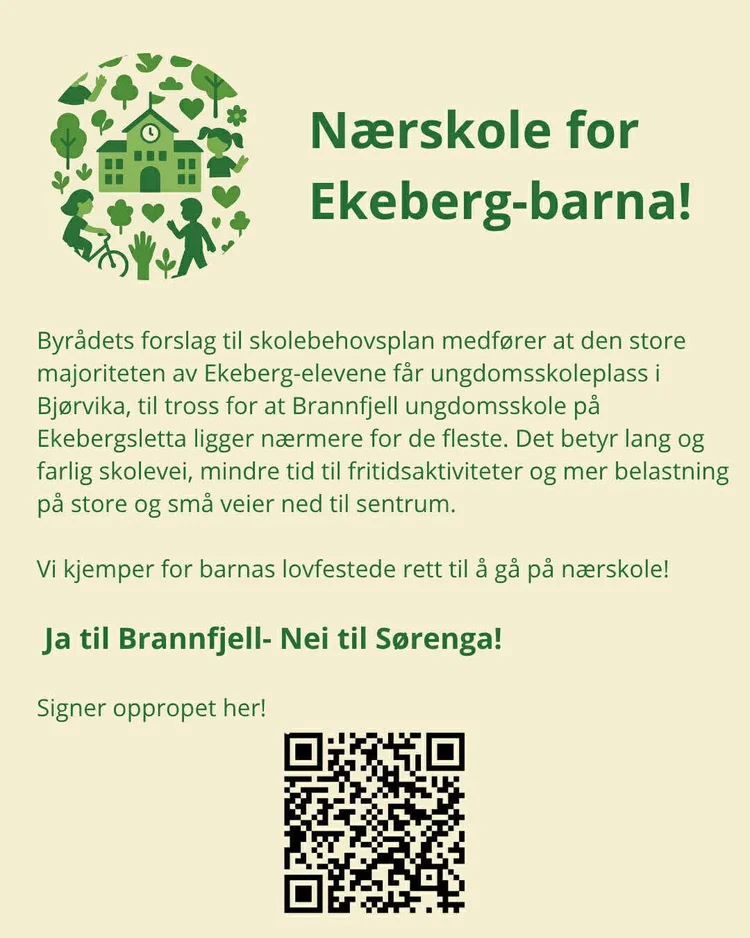 Nærskole for Ekeberg-barna!

Byrådets forslag til skolebehovsplan medfører at den store majoriteten av Ekeberg-elevene får ungdomsskoleplass i Bjørvika, til tross for at Brannfjell ungdomsskole på Ekebergsletta ligger nærmere for de fleste. Det betyr lang og farlig skolevei, mindre tid til fritidsaktiviteter og mer belastning på store og små veier ned til sentrum.

Vi kjemper for barnas lovfestede rett til å gå på nærskole!

Ja til Brannfjell- Nei til Sørenga!

Signer oppropet her!